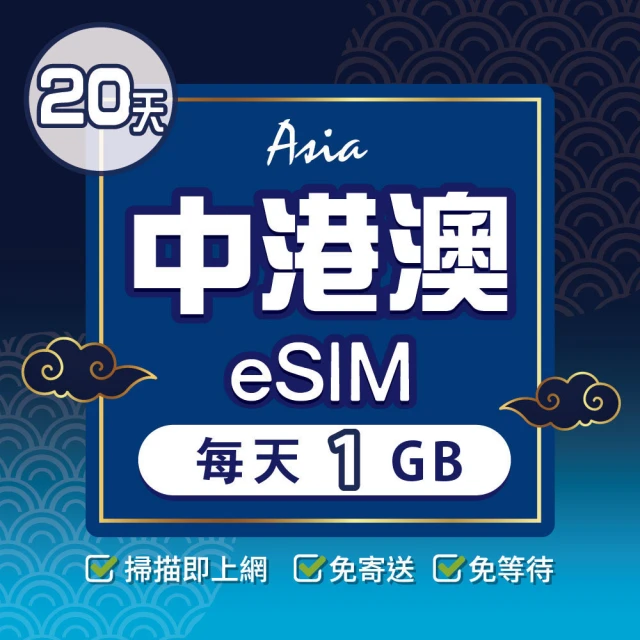 20天

Asia

中港澳

eSIM

每天 1 GB

掃描即上網 免寄送 免等待